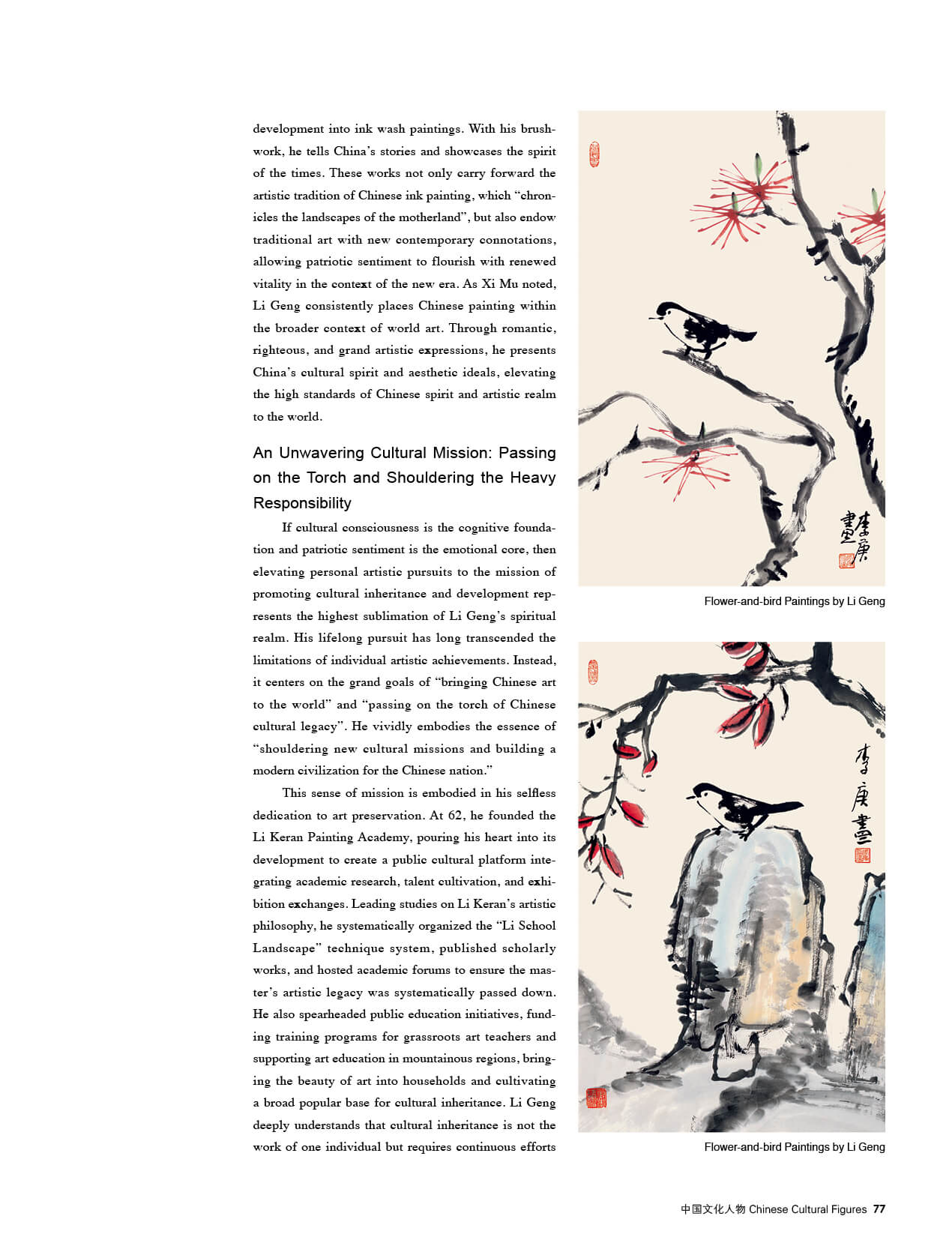 development into ink wash paintings. With his brushwork, he tells China's stories and showcases the spirit of the times. These works not only carry forward the artistic tradition of Chinese ink painting, which "chronicles the landscapes of the motherland", but also endow traditional art with new contemporary connotations, allowing patriotic sentiment to flourish with renewed vitality in the context of the new era. As Xi Mu noted, Li Geng consistently places Chinese painting within the broader context of world art. Through romantic, righteous, and grand artistic expressions, he presents China's cultural spirit and aesthetic ideals, elevating the high standards of Chinese spirit and artistic realm to the world.

An Unwavering Cultural Mission: Passing on the Torch and Shouldering the Heavy Responsibility

If cultural consciousness is the cognitive foundation and patriotic sentiment is the emotional core, then elevating personal artistic pursuits to the mission of promoting cultural inheritance and development represents the highest sublimation of Li Geng's spiritual realm. His lifelong pursuit has long transcended the limitations of individual artistic achievements. Instead, it centers on the grand goals of "bringing Chinese art to the world" and "passing on the torch of Chinese cultural legacy". He vividly embodies the essence of "shouldering new cultural missions and building a modern civilization for the Chinese nation."

This sense of mission is embodied in his selfless dedication to art preservation. At 62, he founded the Li Keran Painting Academy, pouring his heart into its development to create a public cultural platform integrating academic research, talent cultivation, and exhibition exchanges. Leading studies on Li Keran's artistic philosophy, he systematically organized the "Li School Landscape" technique system, published scholarly works, and hosted academic forums to ensure the master's artistic legacy was systematically passed down. He also spearheaded public education initiatives, funding training programs for grassroots art teachers and supporting art education in mountainous regions, bringing the beauty of art into households and cultivating a broad popular base for cultural inheritance. Li Geng deeply understands that cultural inheritance is not the work of one individual but requires continuous efforts

李庚畫

Flower-and-bird Paintings by Li Geng

李庚畫

Flower-and-bird Paintings by Li Geng

中国文化人物 Chinese Cultural Figures 77